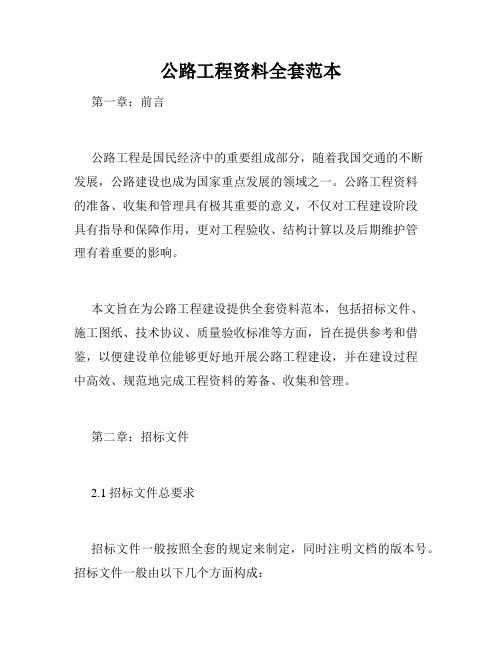 公路工程资料全套范本

第一章：前言

公路工程是国民经济中的重要组成部分，随着我国交通的不断发展，公路建设也成为国家重点发展的领域之一。公路工程资料的准备、收集和管理具有极其重要的意义，不仅对工程建设阶段具有指导和保障作用，更对工程验收、结构计算以及后期维护管理有着重要的影响。

本文旨在为公路工程建设提供全套资料范本，包括招标文件、施工图纸、技术协议、质量验收标准等方面，旨在提供参考和借鉴，以便建设单位能够更好地开展公路工程建设，并在建设过程中高效、规范地完成工程资料的筹备、收集和管理。

第二章：招标文件

2.1 招标文件总要求

招标文件一般按照全套的规定来制定，同时注明文档的版本号。招标文件一般由以下几个方面构成：